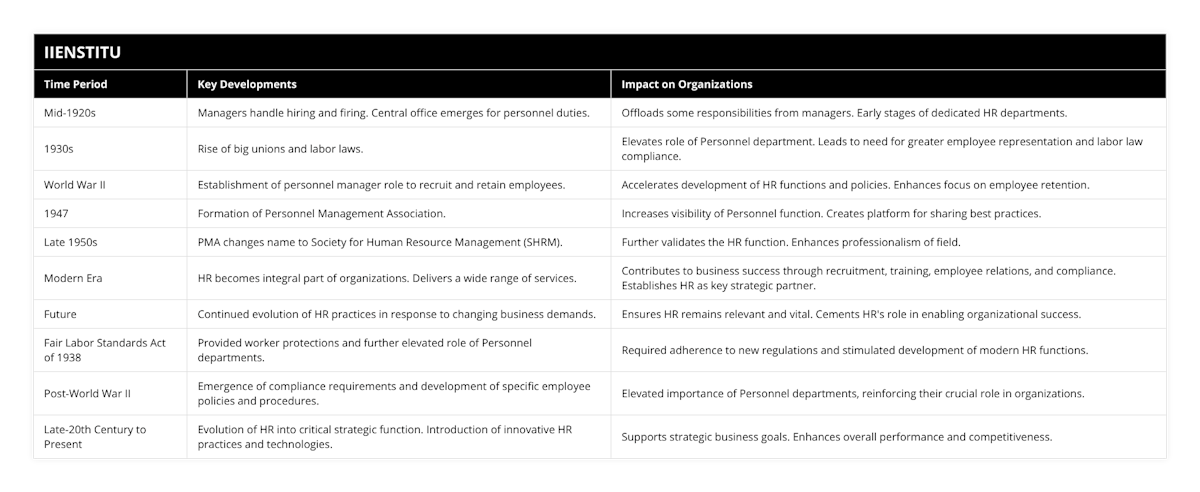 IIENSTITU

| Time Period | Key Developments | Impact on Organizations |
|---|---|---|
| Mid-1920s | Managers handle hiring and firing. Central office emerges for personnel duties. | Offloads some responsibilities from managers. Early stages of dedicated HR departments. |
| 1930s | Rise of big unions and labor laws. | Elevates role of Personnel department. Leads to need for greater employee representation and labor law compliance. |
| World War II | Establishment of personnel manager role to recruit and retain employees. | Accelerates development of HR functions and policies. Enhances focus on employee retention. |
| 1947 | Formation of Personnel Management Association. | Increases visibility of Personnel function. Creates platform for sharing best practices. |
| Late 1950s | PMA changes name to Society for Human Resource Management (SHRM). | Further validates the HR function. Enhances professionalism of field. |
| Modern Era | HR becomes integral part of organizations. Delivers a wide range of services. | Contributes to business success through recruitment, training, employee relations, and compliance. Establishes HR as key strategic partner. |
| Future | Continued evolution of HR practices in response to changing business demands. | Ensures HR remains relevant and vital. Cements HR's role in enabling organizational success. |
| Fair Labor Standards Act of 1938 | Provided worker protections and further elevated role of Personnel departments. | Required adherence to new regulations and stimulated development of modern HR functions. |
| Post-World War II | Emergence of compliance requirements and development of specific employee policies and procedures. | Elevated importance of Personnel departments, reinforcing their crucial role in organizations. |
| Late-20th Century to Present | Evolution of HR into critical strategic function. Introduction of innovative HR practices and technologies. | Supports strategic business goals. Enhances overall performance and competitiveness. |